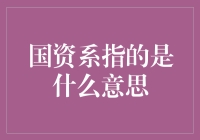 国资系指的是什么意思